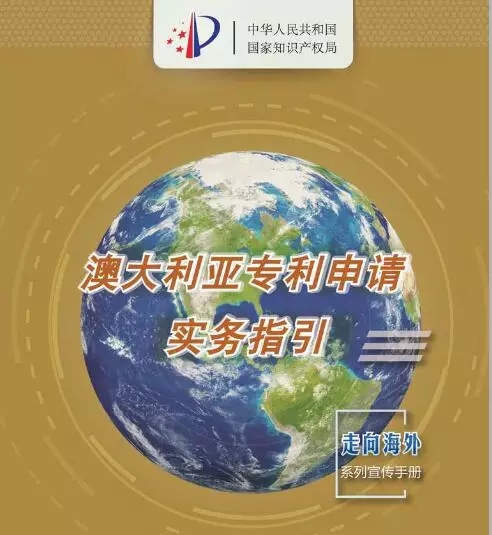 中华人民共和国
国家知识产权局

澳大利亚专利申请
实务指引

走向海外
系列宣传手册